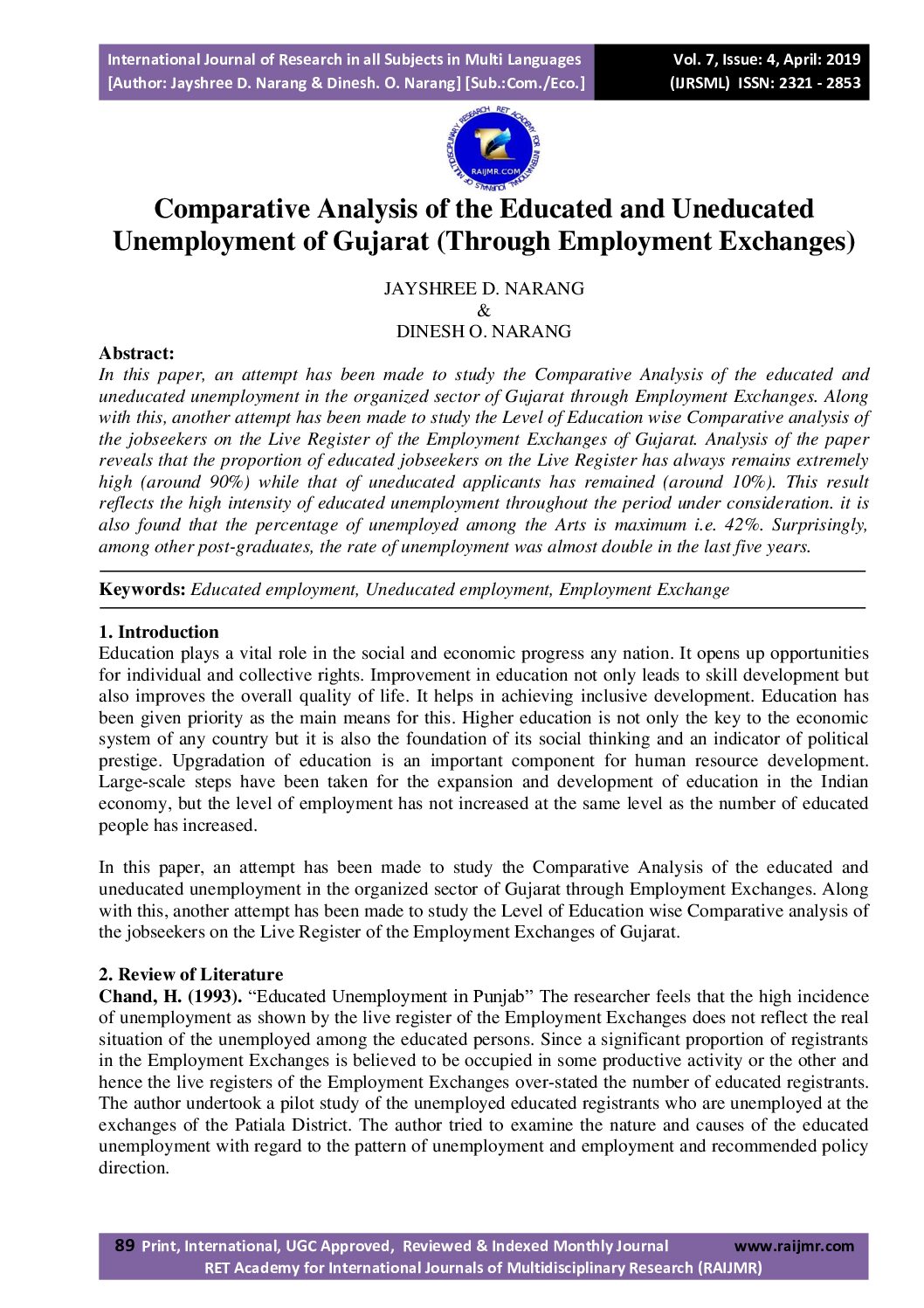 International Journal of Research in all Subjects in Multi Languages
[Author: Jayshree D. Narang & Dinesh. O. Narang] [Sub.:Com./Eco.]

Vol. 7, Issue: 4, April: 2019
(IJRSML) ISSN: 2321 - 2853

RET ACADEMY FOR INTERNATIONAL JOURNALS OF MULTIDISCIPLINARY RESEARCH
RAIJMR.COM

Comparative Analysis of the Educated and Uneducated Unemployment of Gujarat (Through Employment Exchanges)

JAYSHREE D. NARANG
&
DINESH O. NARANG

Abstract:
In this paper, an attempt has been made to study the Comparative Analysis of the educated and uneducated unemployment in the organized sector of Gujarat through Employment Exchanges. Along with this, another attempt has been made to study the Level of Education wise Comparative analysis of the jobseekers on the Live Register of the Employment Exchanges of Gujarat. Analysis of the paper reveals that the proportion of educated jobseekers on the Live Register has always remains extremely high (around 90%) while that of uneducated applicants has remained (around 10%). This result reflects the high intensity of educated unemployment throughout the period under consideration. it is also found that the percentage of unemployed among the Arts is maximum i.e. 42%. Surprisingly, among other post-graduates, the rate of unemployment was almost double in the last five years.

Keywords: Educated employment, Uneducated employment, Employment Exchange

1. Introduction
Education plays a vital role in the social and economic progress any nation. It opens up opportunities for individual and collective rights. Improvement in education not only leads to skill development but also improves the overall quality of life. It helps in achieving inclusive development. Education has been given priority as the main means for this. Higher education is not only the key to the economic system of any country but it is also the foundation of its social thinking and an indicator of political prestige. Upgradation of education is an important component for human resource development. Large-scale steps have been taken for the expansion and development of education in the Indian economy, but the level of employment has not increased at the same level as the number of educated people has increased.

In this paper, an attempt has been made to study the Comparative Analysis of the educated and uneducated unemployment in the organized sector of Gujarat through Employment Exchanges. Along with this, another attempt has been made to study the Level of Education wise Comparative analysis of the jobseekers on the Live Register of the Employment Exchanges of Gujarat.

2. Review of Literature
Chand, H. (1993). “Educated Unemployment in Punjab” The researcher feels that the high incidence of unemployment as shown by the live register of the Employment Exchanges does not reflect the real situation of the unemployed among the educated persons. Since a significant proportion of registrants in the Employment Exchanges is believed to be occupied in some productive activity or the other and hence the live registers of the Employment Exchanges over-stated the number of educated registrants. The author undertook a pilot study of the unemployed educated registrants who are unemployed at the exchanges of the Patiala District. The author tried to examine the nature and causes of the educated unemployment with regard to the pattern of unemployment and employment and recommended policy direction.

89 Print, International, UGC Approved, Reviewed & Indexed Monthly Journal www.raijmr.com
RET Academy for International Journals of Multidisciplinary Research (RAIJMR)